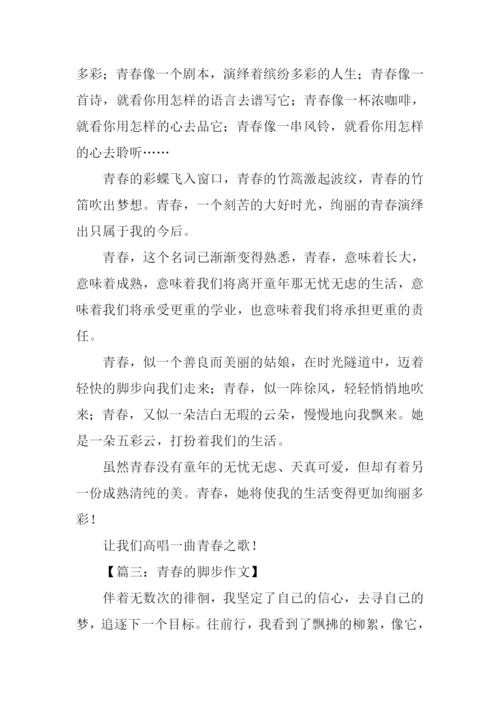 多彩；青春像一个剧本，演绎着缤纷多彩的人生；青春像一首诗，就看你用怎样的语言去谱写它；青春像一杯浓咖啡，就看你用怎样的心去品它；青春像一串风铃，就看你用怎样的心去聆听……

青春的彩蝶飞入窗口，青春的竹篙激起波纹，青春的竹笛吹出梦想。青春，一个刻苦的大好时光，绚丽的青春演绎出只属于我的今后。

青春，这个名词已渐渐变得熟悉，青春，意味着长大，意味着成熟，意味着我们将离开童年那无忧无虑的生活，意味着我们将承受更重的学业，也意味着我们将承担更重的责任。

青春，似一个善良而美丽的姑娘，在时光隧道中，迈着轻快的脚步向我们走来；青春，似一阵徐风，轻轻悄悄地吹来；青春，又似一朵洁白无瑕的云朵，慢慢地向我飘来。她是一朵五彩云，打扮着我们的生活。

虽然青春没有童年的无忧无虑、天真可爱，但却有着另一份成熟清纯的美。青春，她将使我的生活变得更加绚丽多彩！

让我们高唱一曲青春之歌！

【篇三：青春的脚步作文】

伴着无数次的徘徊，我坚定了自己的信心，去寻自己的梦，追逐下一个目标。往前行，我看到了飘拂的柳絮，像它，